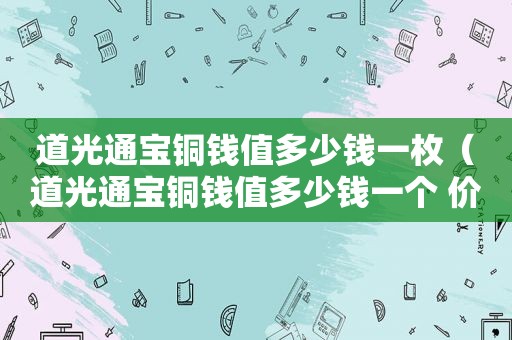 道光通宝铜钱值多少钱一枚（道光通宝铜钱值多少钱一个 价

STATIONERY